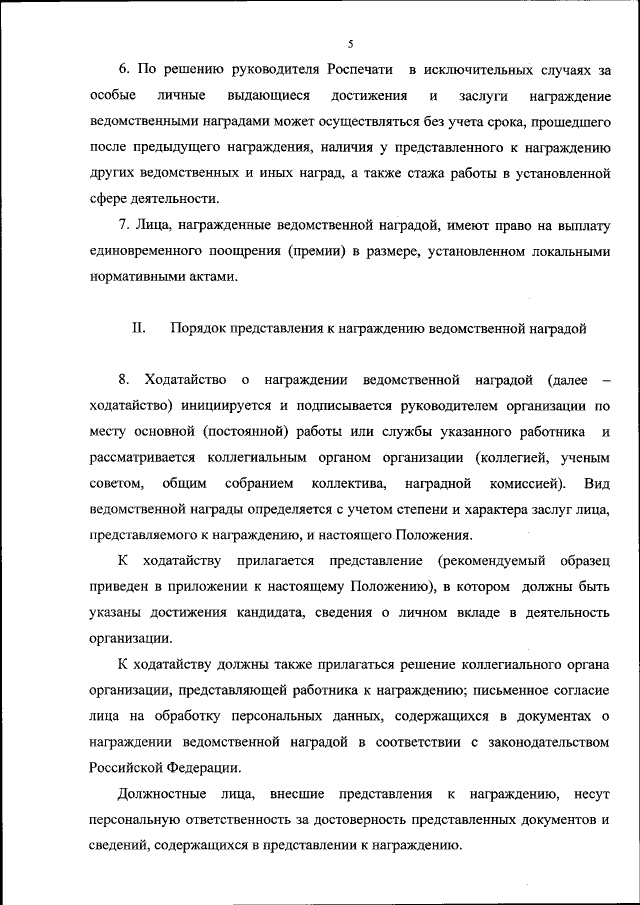 5

6. По решению руководителя Роспечати в исключительных случаях за особые личные выдающиеся достижения и заслуги награждение ведомственными наградами может осуществляться без учета срока, прошедшего после предыдущего награждения, наличия у представленного к награждению других ведомственных и иных наград, а также стажа работы в установленной сфере деятельности.

7. Лица, награжденные ведомственной наградой, имеют право на выплату единовременного поощрения (премии) в размере, установленном локальными нормативными актами.

II. Порядок представления к награждению ведомственной наградой

8. Ходатайство о награждении ведомственной наградой (далее – ходатайство) инициируется и подписывается руководителем организации по месту основной (постоянной) работы или службы указанного работника и рассматривается коллегиальным органом организации (коллегией, ученым советом, общим собранием коллектива, наградной комиссией). Вид ведомственной награды определяется с учетом степени и характера заслуг лица, представляемого к награждению, и настоящего Положения.

К ходатайству прилагается представление (рекомендуемый образец приведен в приложении к настоящему Положению), в котором должны быть указаны достижения кандидата, сведения о личном вкладе в деятельность организации.

К ходатайству должны также прилагаться решение коллегиального органа организации, представляющей работника к награждению; письменное согласие лица на обработку персональных данных, содержащихся в документах о награждении ведомственной наградой в соответствии с законодательством Российской Федерации.

Должностные лица, внесшие представления к награждению, несут персональную ответственность за достоверность представленных документов и сведений, содержащихся в представлении к награждению.